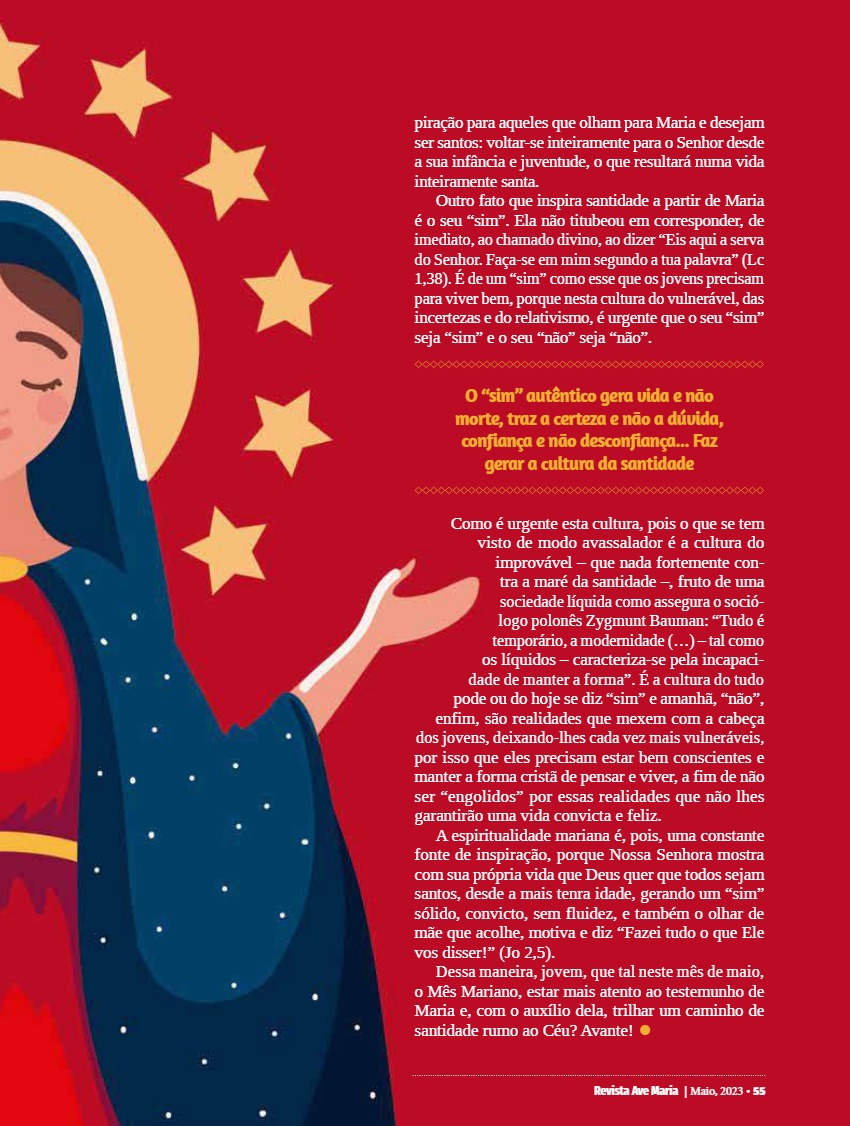 piração para aqueles que olham para Maria e desejam ser santos: voltar-se inteiramente para o Senhor desde a sua infância e juventude, o que resultará numa vida inteiramente santa.

Outro fato que inspira santidade a partir de Maria é o seu "sim". Ela não titubeou em corresponder, de imediato, ao chamado divino, ao dizer "Eis aqui a serva do Senhor. Faça-se em mim segundo a tua palavra" (Lc 1,38). É de um "sim" como esse que os jovens precisam para viver bem, porque nesta cultura do vulnerável, das incertezas e do relativismo, é urgente que o seu "sim" seja "sim" e o seu "não" seja "não".

O "sim" autêntico gera vida e não morte, traz a certeza e não a dúvida, confiança e não desconfiança... Faz gerar a cultura da santidade

Como é urgente esta cultura, pois o que se tem visto de modo avassalador é a cultura do improvável – que nada fortemente contra a maré da santidade –, fruto de uma sociedade líquida como assegura o sociólogo polonês Zygmunt Bauman: "Tudo é temporário, a modernidade (...) – tal como os líquidos – caracteriza-se pela incapacidade de manter a forma". É a cultura do tudo pode ou do hoje se diz "sim" e amanhã, "não", enfim, são realidades que mexem com a cabeça dos jovens, deixando-lhes cada vez mais vulneráveis, por isso que eles precisam estar bem conscientes e manter a forma cristã de pensar e viver, a fim de não ser "engolidos" por essas realidades que não lhes garantirão uma vida convicta e feliz.

A espiritualidade mariana é, pois, uma constante fonte de inspiração, porque Nossa Senhora mostra com sua própria vida que Deus quer que todos sejam santos, desde a mais tenra idade, gerando um "sim" sólido, convicto, sem fluidez, e também o olhar de mãe que acolhe, motiva e diz "Fazei tudo o que Ele vos disser!" (Jo 2,5).

Dessa maneira, jovem, que tal neste mês de maio, o Mês Mariano, estar mais atento ao testemunho de Maria e, com o auxílio dela, trilhar um caminho de santidade rumo ao Céu? Avante!

Revista Ave Maria | Maio, 2023 • 55